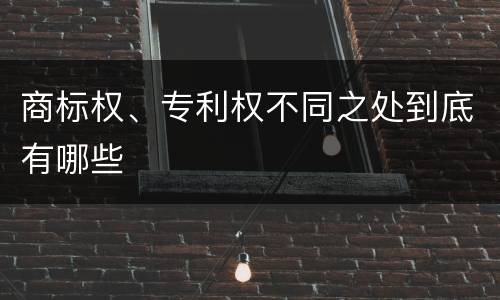 商标权、专利权不同之处到底有哪些